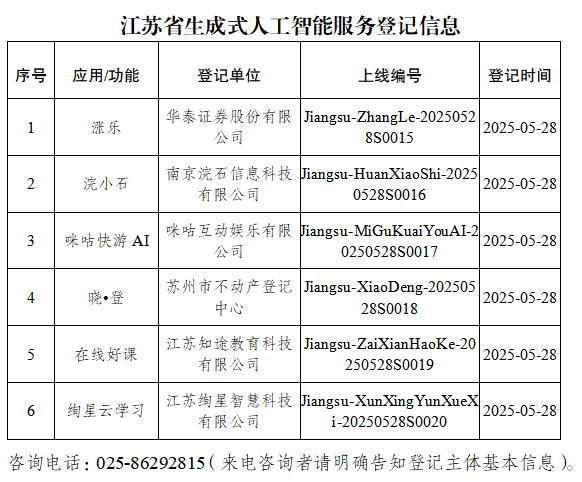 江苏省生成式人工智能服务登记信息

| 序号 | 应用/功能 | 登记单位 | 上线编号 | 登记时间 |
|---|---|---|---|---|
| 1 | 涨乐 | 华泰证券股份有限公司 | Jiangsu-ZhangLe-20250528S0015 | 2025-05-28 |
| 2 | 浣小石 | 南京浣石信息科技有限公司 | Jiangsu-HuanXiaoShi-20250528S0016 | 2025-05-28 |
| 3 | 咪咕快游 AI | 咪咕互动娱乐有限公司 | Jiangsu-MiGuKuaiYouAI-20250528S0017 | 2025-05-28 |
| 4 | 晓•登 | 苏州市不动产登记中心 | Jiangsu-XiaoDeng-20250528S0018 | 2025-05-28 |
| 5 | 在线好课 | 江苏知途教育科技有限公司 | Jiangsu-ZaiXianHaoKe-20250528S0019 | 2025-05-28 |
| 6 | 绚星云学习 | 江苏绚星智慧科技有限公司 | Jiangsu-XunXingYunXueXi-20250528S0020 | 2025-05-28 |

咨询电话：025-86292815（来电咨询者请明确告知登记主体基本信息）。